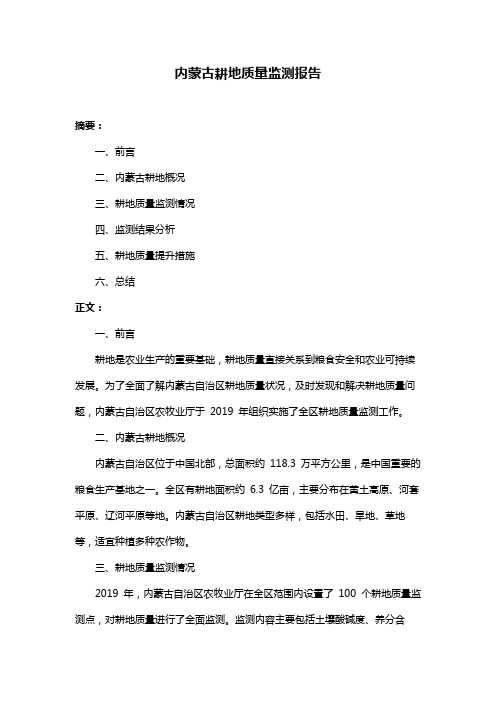 内蒙古耕地质量监测报告

摘要：

一、前言

二、内蒙古耕地概况

三、耕地质量监测情况

四、监测结果分析

五、耕地质量提升措施

六、总结

正文：

一、前言

耕地是农业生产的重要基础，耕地质量直接关系到粮食安全和农业可持续发展。为了全面了解内蒙古自治区耕地质量状况，及时发现和解决耕地质量问题，内蒙古自治区农牧业厅于 2019 年组织实施了全区耕地质量监测工作。

二、内蒙古耕地概况

内蒙古自治区位于中国北部，总面积约 118.3 万平方公里，是中国重要的粮食生产基地之一。全区有耕地面积约 6.3 亿亩，主要分布在黄土高原、河套平原、辽河平原等地。内蒙古自治区耕地类型多样，包括水田、旱地、草地等，适宜种植多种农作物。

三、耕地质量监测情况

2019 年，内蒙古自治区农牧业厅在全区范围内设置了 100 个耕地质量监测点，对耕地质量进行了全面监测。监测内容主要包括土壤酸碱度、养分含